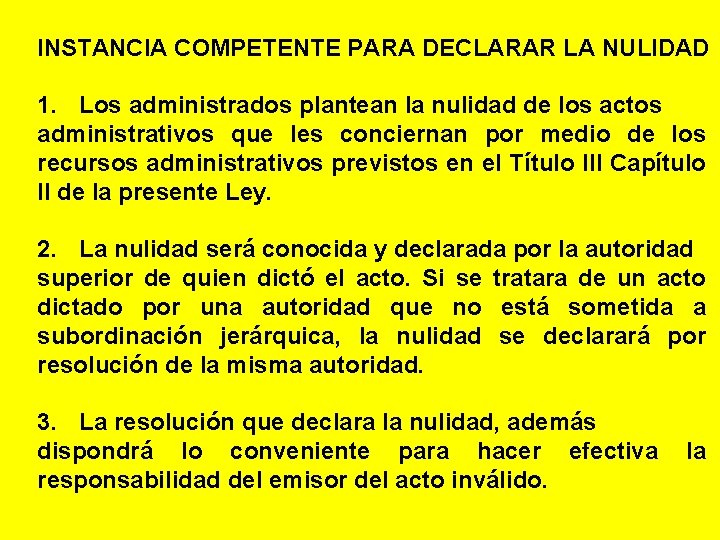 INSTANCIA COMPETENTE PARA DECLARAR LA NULIDAD

1. Los administrados plantean la nulidad de los actos administrativos que les conciernan por medio de los recursos administrativos previstos en el Título III Capítulo II de la presente Ley.

2. La nulidad será conocida y declarada por la autoridad superior de quien dictó el acto. Si se tratara de un acto dictado por una autoridad que no está sometida a subordinación jerárquica, la nulidad se declarará por resolución de la misma autoridad.

3. La resolución que declara la nulidad, además dispondrá lo conveniente para hacer efectiva la responsabilidad del emisor del acto inválido.